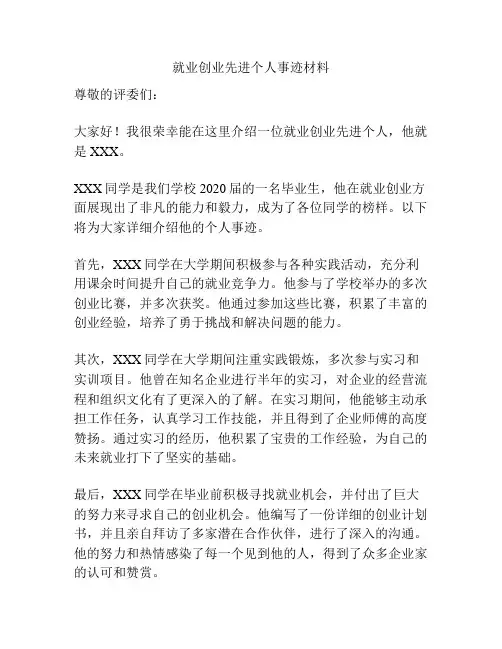 就业创业先进个人事迹材料

尊敬的评委们：

大家好！我很荣幸能在这里介绍一位就业创业先进个人，他就是 XXX。

XXX 同学是我们学校 2020 届的一名毕业生，他在就业创业方面展现出了非凡的能力和毅力，成为了各位同学的榜样。以下将为大家详细介绍他的个人事迹。

首先，XXX 同学在大学期间积极参与各种实践活动，充分利用课余时间提升自己的就业竞争力。他参与了学校举办的多次创业比赛，并多次获奖。他通过参加这些比赛，积累了丰富的创业经验，培养了勇于挑战和解决问题的能力。

其次，XXX 同学在大学期间注重实践锻炼，多次参与实习和实训项目。他曾在知名企业进行半年的实习，对企业的经营流程和组织文化有了更深入的了解。在实习期间，他能够主动承担工作任务，认真学习工作技能，并且得到了企业师傅的高度赞扬。通过实习的经历，他积累了宝贵的工作经验，为自己的未来就业打下了坚实的基础。

最后，XXX 同学在毕业前积极寻找就业机会，并付出了巨大的努力来寻求自己的创业机会。他编写了一份详细的创业计划书，并且亲自拜访了多家潜在合作伙伴，进行了深入的沟通。他的努力和热情感染了每一个见到他的人，得到了众多企业家的认可和赞赏。